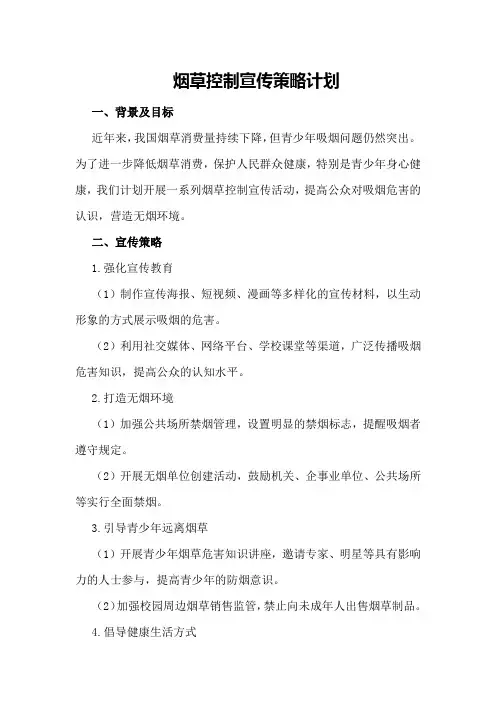 烟草控制宣传策略计划

一、背景及目标

近年来，我国烟草消费量持续下降，但青少年吸烟问题仍然突出。为了进一步降低烟草消费，保护人民群众健康，特别是青少年身心健康，我们计划开展一系列烟草控制宣传活动，提高公众对吸烟危害的认识，营造无烟环境。

二、宣传策略

1.强化宣传教育

（1）制作宣传海报、短视频、漫画等多样化的宣传材料，以生动形象的方式展示吸烟的危害。

（2）利用社交媒体、网络平台、学校课堂等渠道，广泛传播吸烟危害知识，提高公众的认知水平。

2.打造无烟环境

（1）加强公共场所禁烟管理，设置明显的禁烟标志，提醒吸烟者遵守规定。

（2）开展无烟单位创建活动，鼓励机关、企事业单位、公共场所等实行全面禁烟。

3.引导青少年远离烟草

（1）开展青少年烟草危害知识讲座，邀请专家、明星等具有影响力的人士参与，提高青少年的防烟意识。

（2）加强校园周边烟草销售监管，禁止向未成年人出售烟草制品。

4.倡导健康生活方式